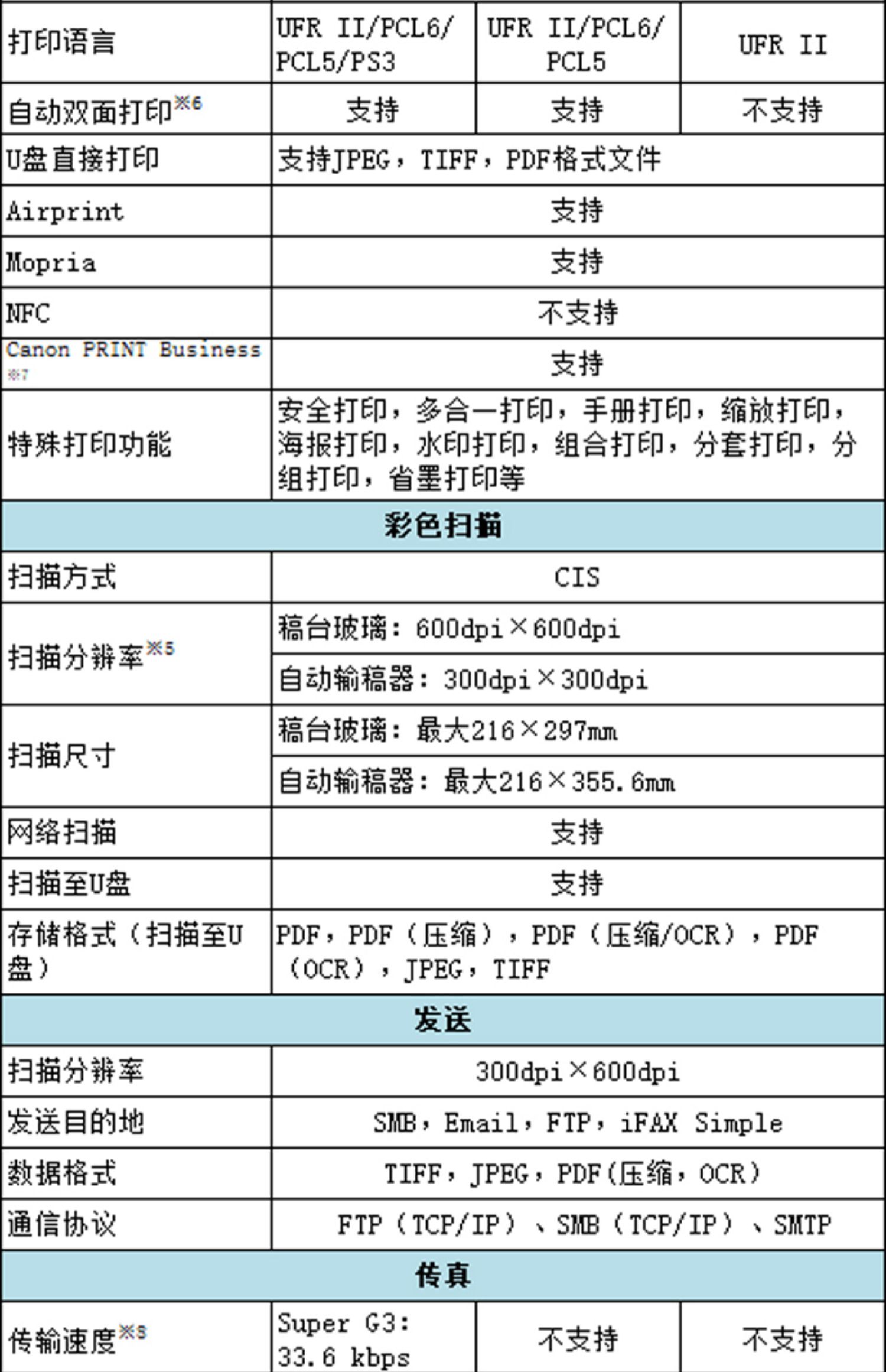 | 打印语言 | UFR II/PCL6/ PCL5/PS3 | UFR II/PCL6/ PCL5 | UFR II |
|---|---|---|---|
| 自动双面打印※6 | 支持 | 支持 | 不支持 |
| U盘直接打印 | 支持JPEG，TIFF，PDF格式文件 | | |
| Airprint | 支持 | | |
| Mopria | 支持 | | |
| NFC | 不支持 | | |
| Canon PRINT Business ※7 | 支持 | | |
| 特殊打印功能 | 安全打印，多合一打印，手册打印，缩放打印，海报打印，水印打印，组合打印，分套打印，分组打印，省墨打印等 | | |
| 彩色扫描 | | | |
| 扫描方式 | CIS | | |
| 扫描分辨率※5 | 稿台玻璃：600dpi×600dpi | | |
| | 自动输稿器：300dpi×300dpi | | |
| 扫描尺寸 | 稿台玻璃：最大216×297mm | | |
| | 自动输稿器：最大216×355.6mm | | |
| 网络扫描 | 支持 | | |
| 扫描至U盘 | 支持 | | |
| 存储格式（扫描至U盘） | PDF，PDF（压缩），PDF（压缩/OCR），PDF（OCR），JPEG，TIFF | | |
| 发送 | | | |
| 扫描分辨率 | 300dpi×600dpi | | |
| 发送目的地 | SMB，Email，FTP，iFAX Simple | | |
| 数据格式 | TIFF，JPEG，PDF(压缩，OCR) | | |
| 通信协议 | FTP（TCP/IP）、SMB（TCP/IP）、SMTP | | |
| 传真 | | | |
| 传输速度※8 | Super G3: 33.6 kbps | 不支持 | 不支持 |